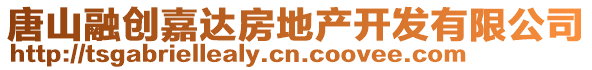 唐山融创嘉达房地产开发有限公司
http://tsgabriellealy.cn.coovee.com